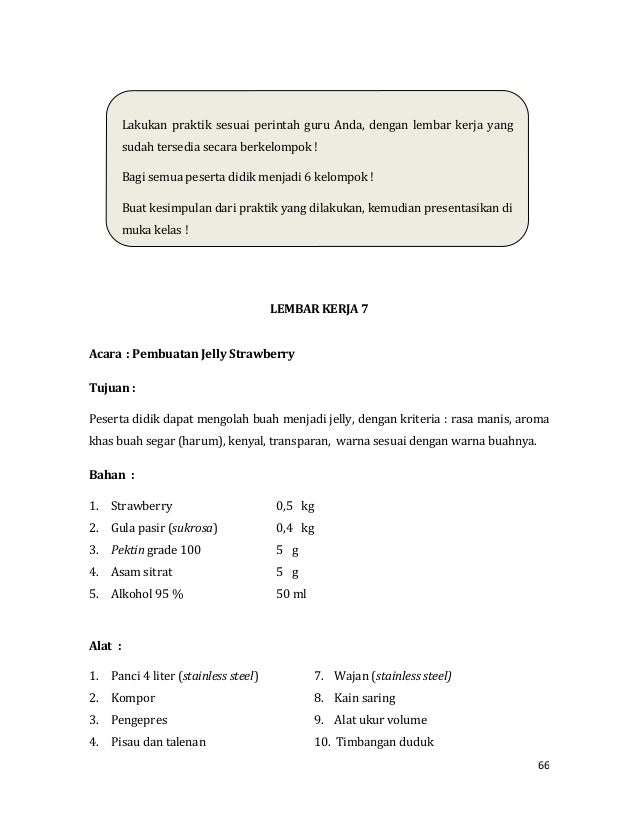 Lakukan praktik sesuai perintah guru Anda, dengan lembar kerja yang sudah tersedia secara berkelompok !

Bagi semua peserta didik menjadi 6 kelompok !

Buat kesimpulan dari praktik yang dilakukan, kemudian presentasikan di muka kelas !

LEMBAR KERJA 7

Acara : Pembuatan Jelly Strawberry

Tujuan :

Peserta didik dapat mengolah buah menjadi jelly, dengan kriteria : rasa manis, aroma khas buah segar (harum), kenyal, transparan, warna sesuai dengan warna buahnya.

Bahan :

1. Strawberry 0,5 kg
2. Gula pasir (sukrosa) 0,4 kg
3. Pektin grade 100 5 g
4. Asam sitrat 5 g
5. Alkohol 95 % 50 ml

Alat :

1. Panci 4 liter (stainless steel)
2. Kompor
3. Pengepres
4. Pisau dan talenan

7. Wajan (stainless steel)
8. Kain saring
9. Alat ukur volume
10. Timbangan duduk

66